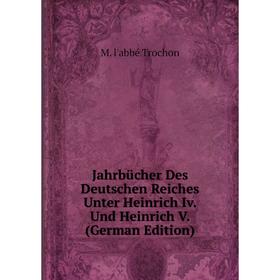 M. l'abbé Trochon

Jahrbücher Des Deutschen Reiches Unter Heinrich Iv. Und Heinrich V. (German Edition)